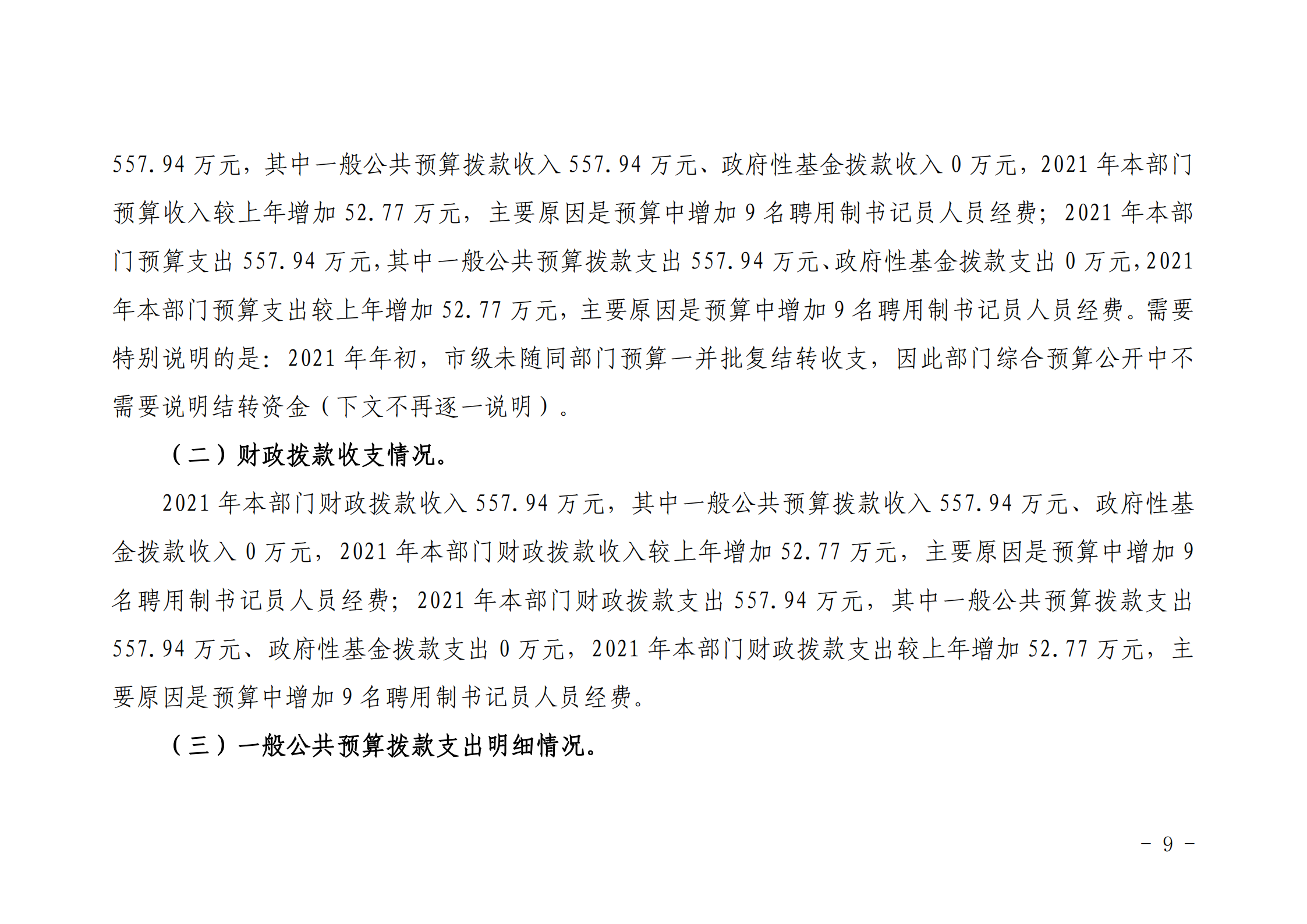 557.94 万元，其中一般公共预算拨款收入 557.94 万元、政府性基金拨款收入 0 万元，2021 年本部门预算收入较上年增加 52.77 万元，主要原因是预算中增加 9 名聘用制书记员人员经费；2021 年本部门预算支出 557.94 万元，其中一般公共预算拨款支出 557.94 万元、政府性基金拨款支出 0 万元，2021 年本部门预算支出较上年增加 52.77 万元，主要原因是预算中增加 9 名聘用制书记员人员经费。需要特别说明的是：2021 年年初，市级未随同部门预算一并批复结转收支，因此部门综合预算公开中不需要说明结转资金（下文不再逐一说明）。

（二）财政拨款收支情况。

2021 年本部门财政拨款收入 557.94 万元，其中一般公共预算拨款收入 557.94 万元、政府性基金拨款收入 0 万元，2021 年本部门财政拨款收入较上年增加 52.77 万元，主要原因是预算中增加 9 名聘用制书记员人员经费；2021 年本部门财政拨款支出 557.94 万元，其中一般公共预算拨款支出 557.94 万元、政府性基金拨款支出 0 万元，2021 年本部门财政拨款支出较上年增加 52.77 万元，主要原因是预算中增加 9 名聘用制书记员人员经费。

（三）一般公共预算拨款支出明细情况。

－ 9 －